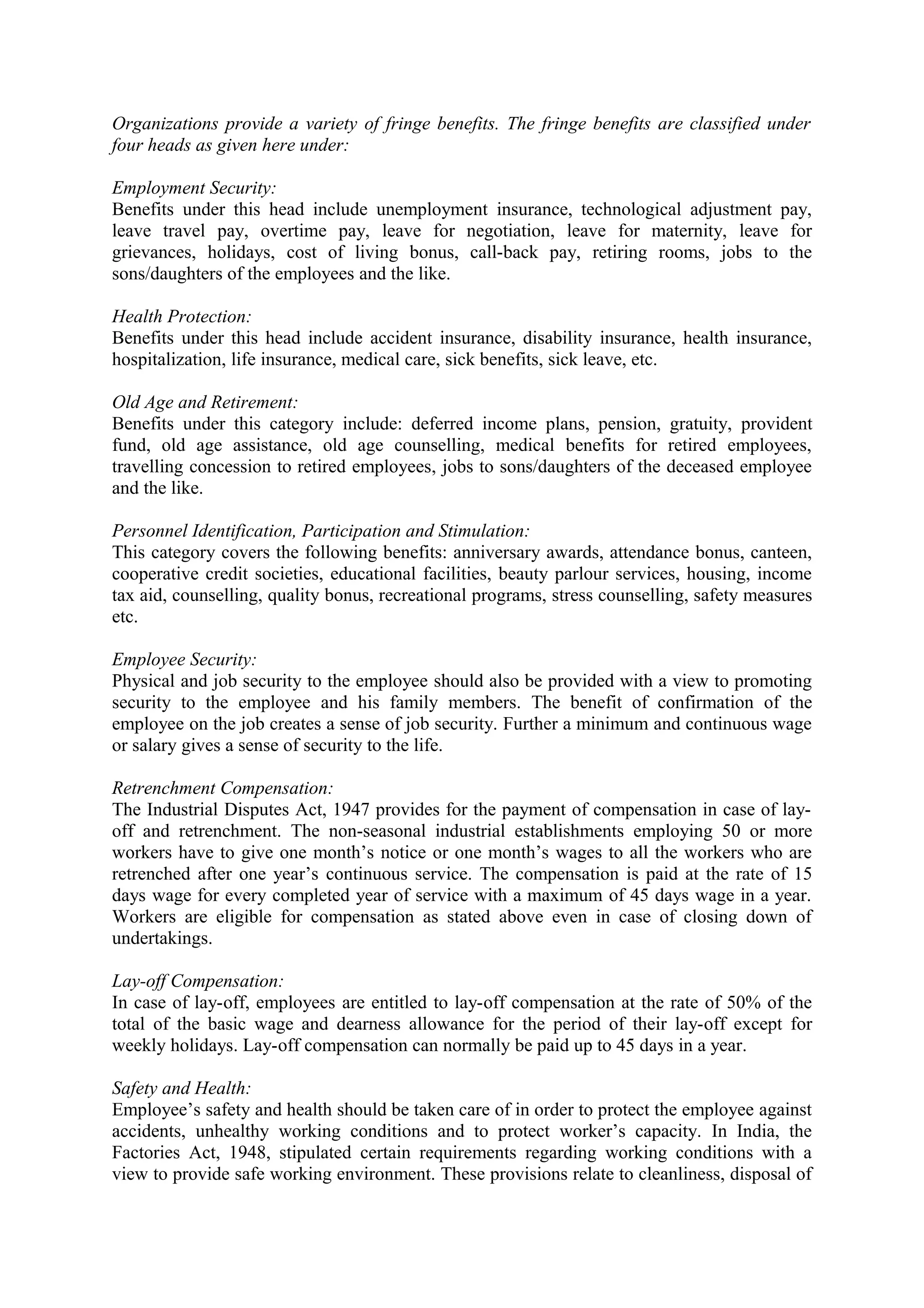 Organizations provide a variety of fringe benefits. The fringe benefits are classified under four heads as given here under:

Employment Security:
Benefits under this head include unemployment insurance, technological adjustment pay, leave travel pay, overtime pay, leave for negotiation, leave for maternity, leave for grievances, holidays, cost of living bonus, call-back pay, retiring rooms, jobs to the sons/daughters of the employees and the like.

Health Protection:
Benefits under this head include accident insurance, disability insurance, health insurance, hospitalization, life insurance, medical care, sick benefits, sick leave, etc.

Old Age and Retirement:
Benefits under this category include: deferred income plans, pension, gratuity, provident fund, old age assistance, old age counselling, medical benefits for retired employees, travelling concession to retired employees, jobs to sons/daughters of the deceased employee and the like.

Personnel Identification, Participation and Stimulation:
This category covers the following benefits: anniversary awards, attendance bonus, canteen, cooperative credit societies, educational facilities, beauty parlour services, housing, income tax aid, counselling, quality bonus, recreational programs, stress counselling, safety measures etc.

Employee Security:
Physical and job security to the employee should also be provided with a view to promoting security to the employee and his family members. The benefit of confirmation of the employee on the job creates a sense of job security. Further a minimum and continuous wage or salary gives a sense of security to the life.

Retrenchment Compensation:
The Industrial Disputes Act, 1947 provides for the payment of compensation in case of lay-off and retrenchment. The non-seasonal industrial establishments employing 50 or more workers have to give one month’s notice or one month’s wages to all the workers who are retrenched after one year’s continuous service. The compensation is paid at the rate of 15 days wage for every completed year of service with a maximum of 45 days wage in a year. Workers are eligible for compensation as stated above even in case of closing down of undertakings.

Lay-off Compensation:
In case of lay-off, employees are entitled to lay-off compensation at the rate of 50% of the total of the basic wage and dearness allowance for the period of their lay-off except for weekly holidays. Lay-off compensation can normally be paid up to 45 days in a year.

Safety and Health:
Employee’s safety and health should be taken care of in order to protect the employee against accidents, unhealthy working conditions and to protect worker’s capacity. In India, the Factories Act, 1948, stipulated certain requirements regarding working conditions with a view to provide safe working environment. These provisions relate to cleanliness, disposal of